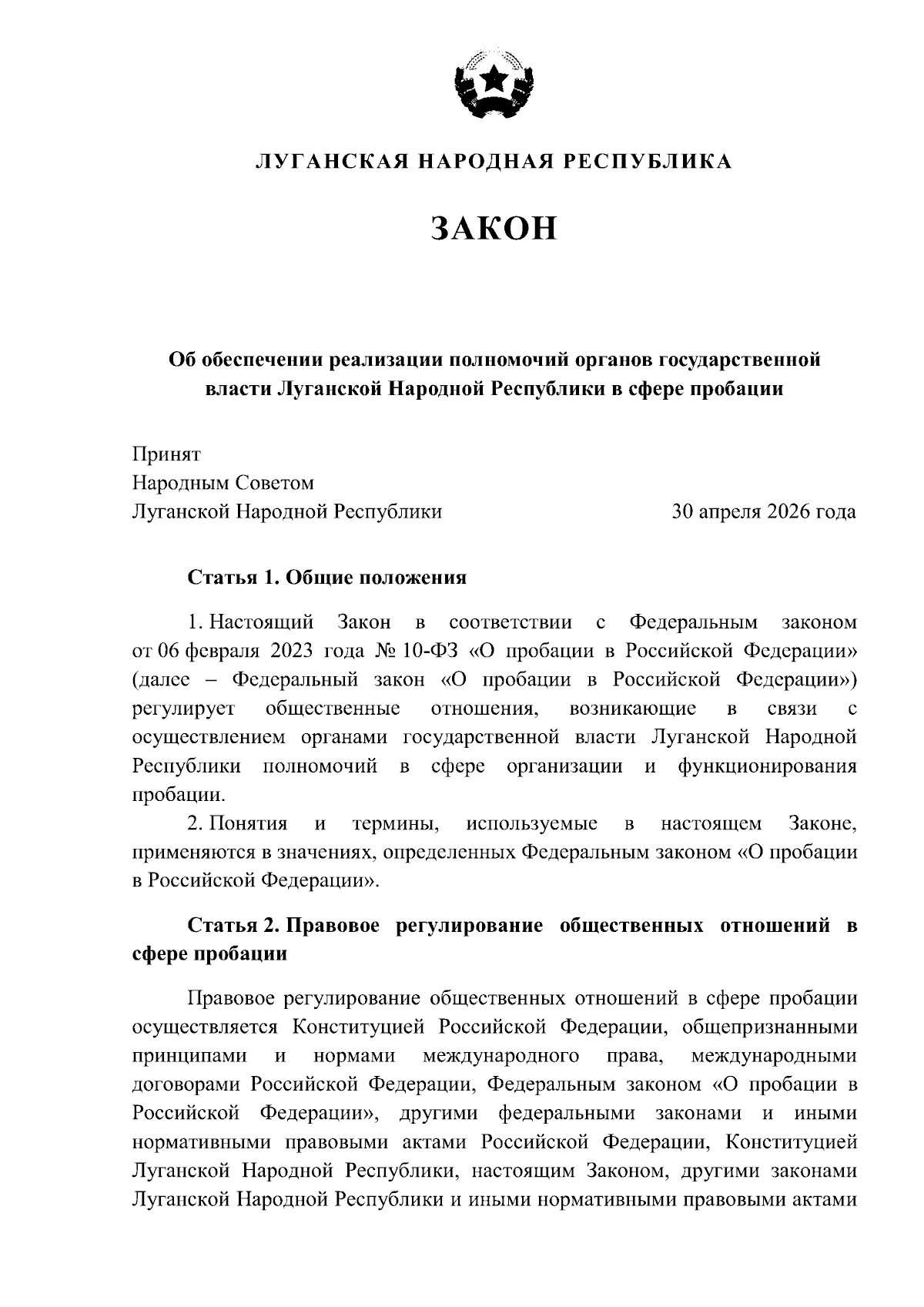 ЛУГАНСКАЯ НАРОДНАЯ РЕСПУБЛИКА

ЗАКОН

Об обеспечении реализации полномочий органов государственной власти Луганской Народной Республики в сфере пробации

Принят
Народным Советом
Луганской Народной Республики 30 апреля 2026 года

Статья 1. Общие положения

1. Настоящий Закон в соответствии с Федеральным законом от 06 февраля 2023 года № 10-ФЗ «О пробации в Российской Федерации» (далее – Федеральный закон «О пробации в Российской Федерации») регулирует общественные отношения, возникающие в связи с осуществлением органами государственной власти Луганской Народной Республики полномочий в сфере организации и функционирования пробации.
2. Понятия и термины, используемые в настоящем Законе, применяются в значениях, определенных Федеральным законом «О пробации в Российской Федерации».

Статья 2. Правовое регулирование общественных отношений в сфере пробации

Правовое регулирование общественных отношений в сфере пробации осуществляется Конституцией Российской Федерации, общепризнанными принципами и нормами международного права, международными договорами Российской Федерации, Федеральным законом «О пробации в Российской Федерации», другими федеральными законами и иными нормативными правовыми актами Российской Федерации, Конституцией Луганской Народной Республики, настоящим Законом, другими законами Луганской Народной Республики и иными нормативными правовыми актами